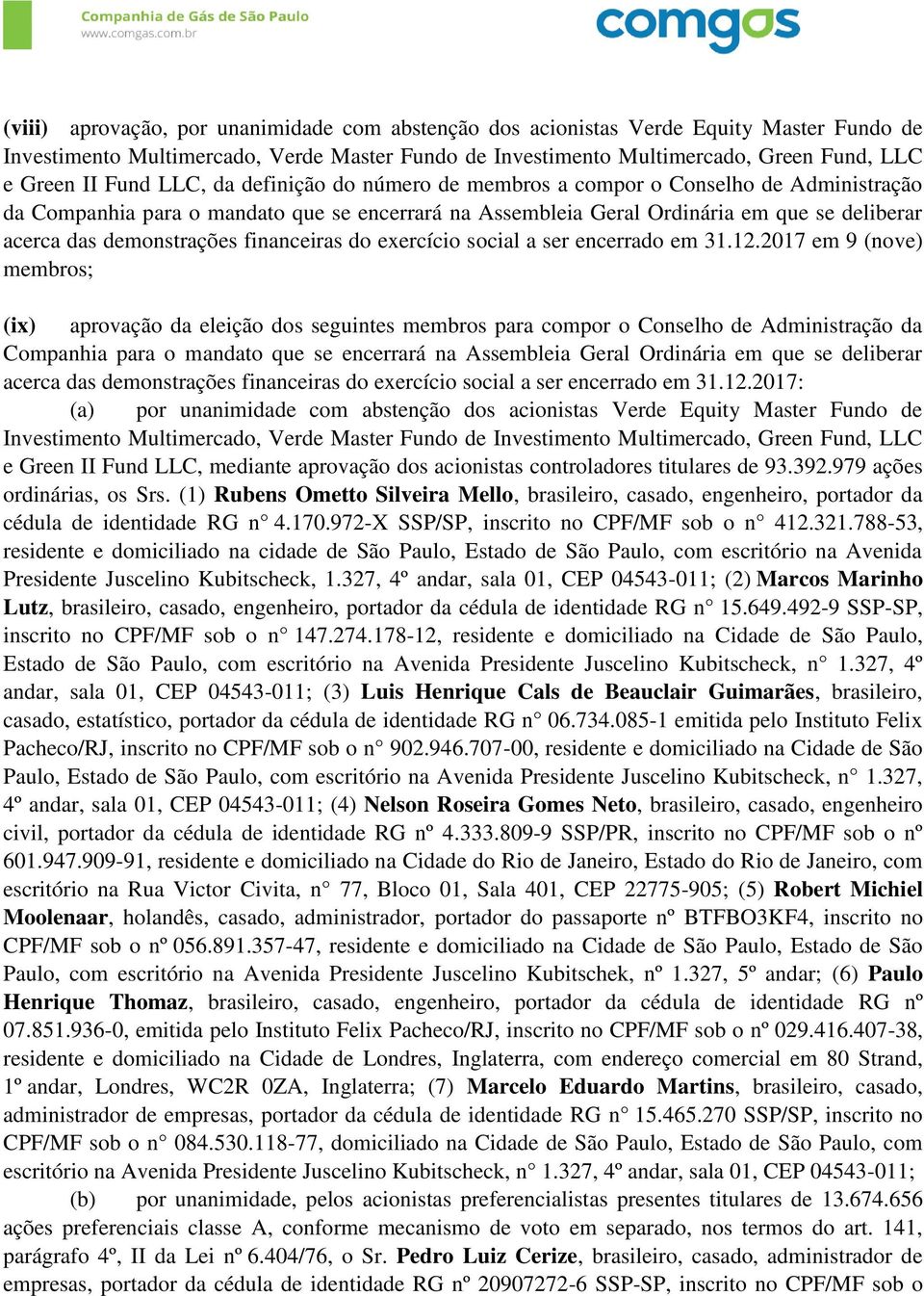 Companhia de Gás de São Paulo
www.comgas.com.br

comgas

(viii) aprovação, por unanimidade com abstenção dos acionistas Verde Equity Master Fundo de Investimento Multimercado, Verde Master Fundo de Investimento Multimercado, Green Fund, LLC e Green II Fund LLC, da definição do número de membros a compor o Conselho de Administração da Companhia para o mandato que se encerrará na Assembleia Geral Ordinária em que se deliberar acerca das demonstrações financeiras do exercício social a ser encerrado em 31.12.2017 em 9 (nove) membros;

(ix) aprovação da eleição dos seguintes membros para compor o Conselho de Administração da Companhia para o mandato que se encerrará na Assembleia Geral Ordinária em que se deliberar acerca das demonstrações financeiras do exercício social a ser encerrado em 31.12.2017:

(a) por unanimidade com abstenção dos acionistas Verde Equity Master Fundo de Investimento Multimercado, Verde Master Fundo de Investimento Multimercado, Green Fund, LLC e Green II Fund LLC, mediante aprovação dos acionistas controladores titulares de 93.392.979 ações ordinárias, os Srs. (1) Rubens Ometto Silveira Mello, brasileiro, casado, engenheiro, portador da cédula de identidade RG n° 4.170.972-X SSP/SP, inscrito no CPF/MF sob o n° 412.321.788-53, residente e domiciliado na cidade de São Paulo, Estado de São Paulo, com escritório na Avenida Presidente Juscelino Kubitscheck, 1.327, 4º andar, sala 01, CEP 04543-011; (2) Marcos Marinho Lutz, brasileiro, casado, engenheiro, portador da cédula de identidade RG n° 15.649.492-9 SSP-SP, inscrito no CPF/MF sob o n° 147.274.178-12, residente e domiciliado na Cidade de São Paulo, Estado de São Paulo, com escritório na Avenida Presidente Juscelino Kubitscheck, n° 1.327, 4º andar, sala 01, CEP 04543-011; (3) Luis Henrique Cals de Beauclair Guimarães, brasileiro, casado, estatístico, portador da cédula de identidade RG n° 06.734.085-1 emitida pelo Instituto Felix Pacheco/RJ, inscrito no CPF/MF sob o n° 902.946.707-00, residente e domiciliado na Cidade de São Paulo, Estado de São Paulo, com escritório na Avenida Presidente Juscelino Kubitscheck, n° 1.327, 4º andar, sala 01, CEP 04543-011; (4) Nelson Roseira Gomes Neto, brasileiro, casado, engenheiro civil, portador da cédula de identidade RG nº 4.333.809-9 SSP/PR, inscrito no CPF/MF sob o nº 601.947.909-91, residente e domiciliado na Cidade do Rio de Janeiro, Estado do Rio de Janeiro, com escritório na Rua Victor Civita, n° 77, Bloco 01, Sala 401, CEP 22775-905; (5) Robert Michiel Moolenaar, holandês, casado, administrador, portador do passaporte nº BTFBO3KF4, inscrito no CPF/MF sob o nº 056.891.357-47, residente e domiciliado na Cidade de São Paulo, Estado de São Paulo, com escritório na Avenida Presidente Juscelino Kubitschek, nº 1.327, 5º andar; (6) Paulo Henrique Thomaz, brasileiro, casado, engenheiro, portador da cédula de identidade RG nº 07.851.936-0, emitida pelo Instituto Felix Pacheco/RJ, inscrito no CPF/MF sob o nº 029.416.407-38, residente e domiciliado na Cidade de Londres, Inglaterra, com endereço comercial em 80 Strand, 1º andar, Londres, WC2R 0ZA, Inglaterra; (7) Marcelo Eduardo Martins, brasileiro, casado, administrador de empresas, portador da cédula de identidade RG n° 15.465.270 SSP/SP, inscrito no CPF/MF sob o n° 084.530.118-77, domiciliado na Cidade de São Paulo, Estado de São Paulo, com escritório na Avenida Presidente Juscelino Kubitscheck, n° 1.327, 4º andar, sala 01, CEP 04543-011;

(b) por unanimidade, pelos acionistas preferencialistas presentes titulares de 13.674.656 ações preferenciais classe A, conforme mecanismo de voto em separado, nos termos do art. 141, parágrafo 4º, II da Lei nº 6.404/76, o Sr. Pedro Luiz Cerize, brasileiro, casado, administrador de empresas, portador da cédula de identidade RG nº 20907272-6 SSP-SP, inscrito no CPF/MF sob o